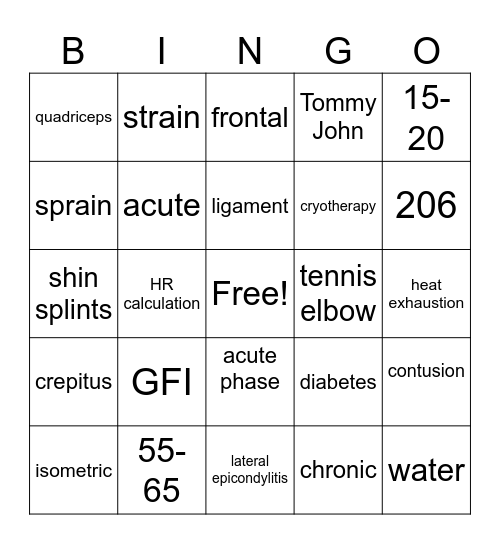 | B | I | N | G | O |
|---|---|---|---|---|
| quadriceps | strain | frontal | Tommy John | 15-20 |
| sprain | acute | ligament | cryotherapy | 206 |
| shin splints | HR calculation | Free! | tennis elbow | heat exhaustion |
| crepitus | GFI | acute phase | diabetes | contusion |
| isometric | 55-65 | lateral epicondylitis | chronic | water |